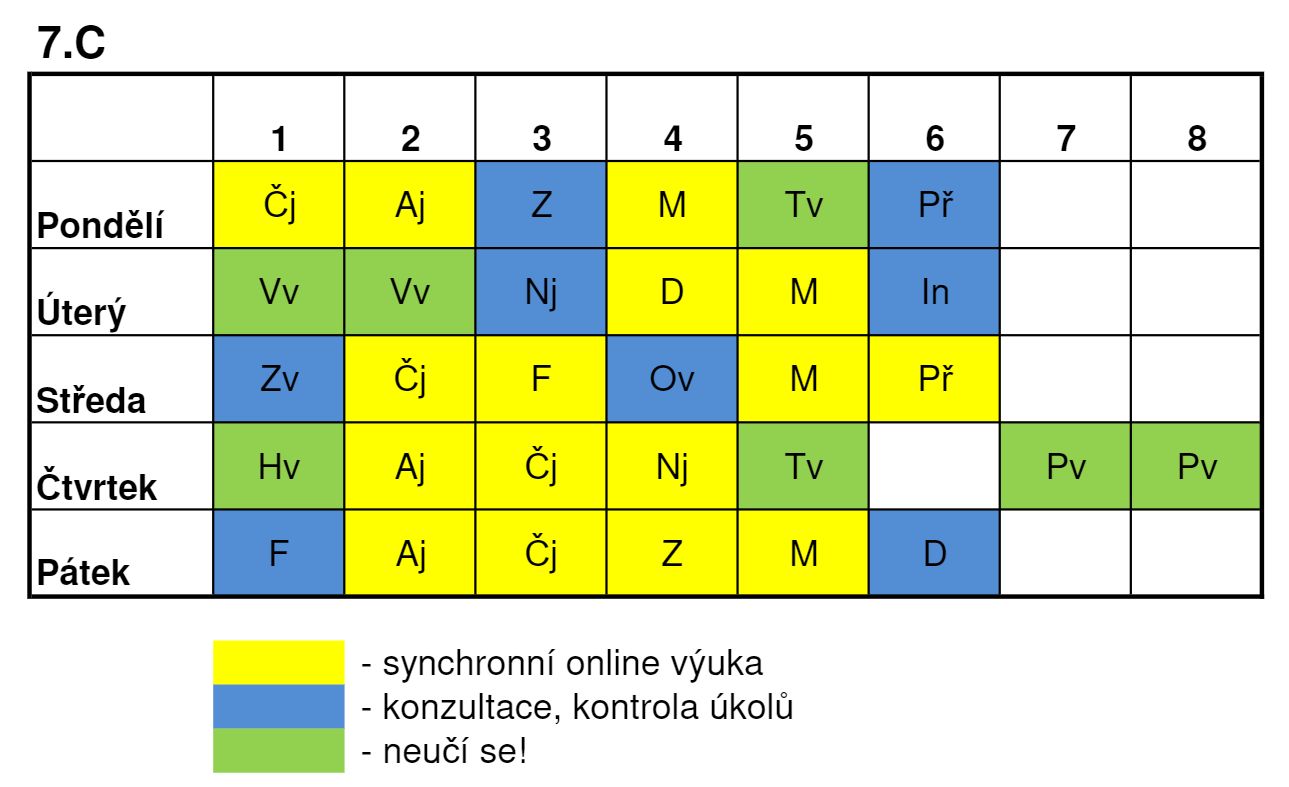 7.C

|  | 1 | 2 | 3 | 4 | 5 | 6 | 7 | 8 |
|---|---|---|---|---|---|---|---|---|
| Pondělí | Čj | Aj | Z | M | Tv | Př |  |  |
| Úterý | Vv | Vv | Nj | D | M | In |  |  |
| Středa | Zv | Čj | F | Ov | M | Př |  |  |
| Čtvrtek | Hv | Aj | Čj | Nj | Tv |  | Pv | Pv |
| Pátek | F | Aj | Čj | Z | M | D |  |  |

- synchronní online výuka
- konzultace, kontrola úkolů
- neučí se!